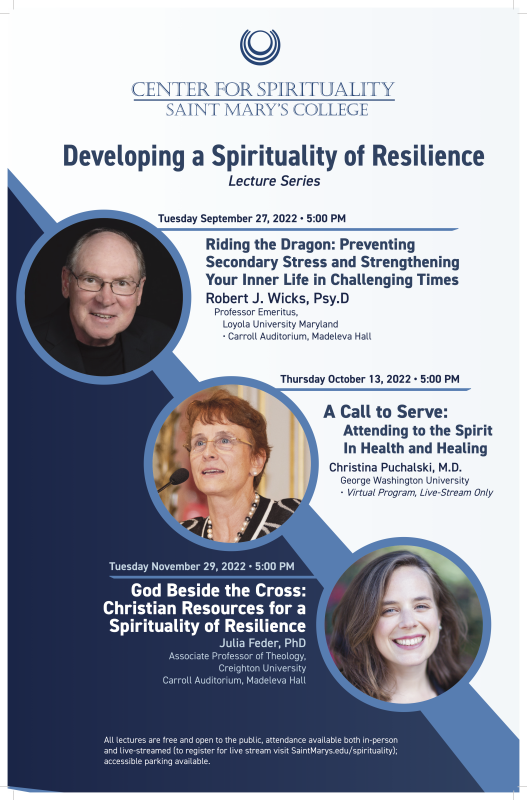 CENTER FOR SPIRITUALITY
SAINT MARY'S COLLEGE

Developing a Spirituality of Resilience
Lecture Series

Tuesday September 27, 2022 • 5:00 PM

Riding the Dragon: Preventing Secondary Stress and Strengthening Your Inner Life in Challenging Times
Robert J. Wicks, Psy.D
Professor Emeritus,
Loyola University Maryland
• Carroll Auditorium, Madeleva Hall

Thursday October 13, 2022 • 5:00 PM

A Call to Serve:
Attending to the Spirit In Health and Healing
Christina Puchalski, M.D.
George Washington University
• Virtual Program, Live-Stream Only

Tuesday November 29, 2022 • 5:00 PM

God Beside the Cross: Christian Resources for a Spirituality of Resilience
Julia Feder, PhD
Associate Professor of Theology,
Creighton University
Carroll Auditorium, Madeleva Hall

All lectures are free and open to the public, attendance available both in-person and live-streamed (to register for live stream visit SaintMarys.edu/spirituality); accessible parking available.